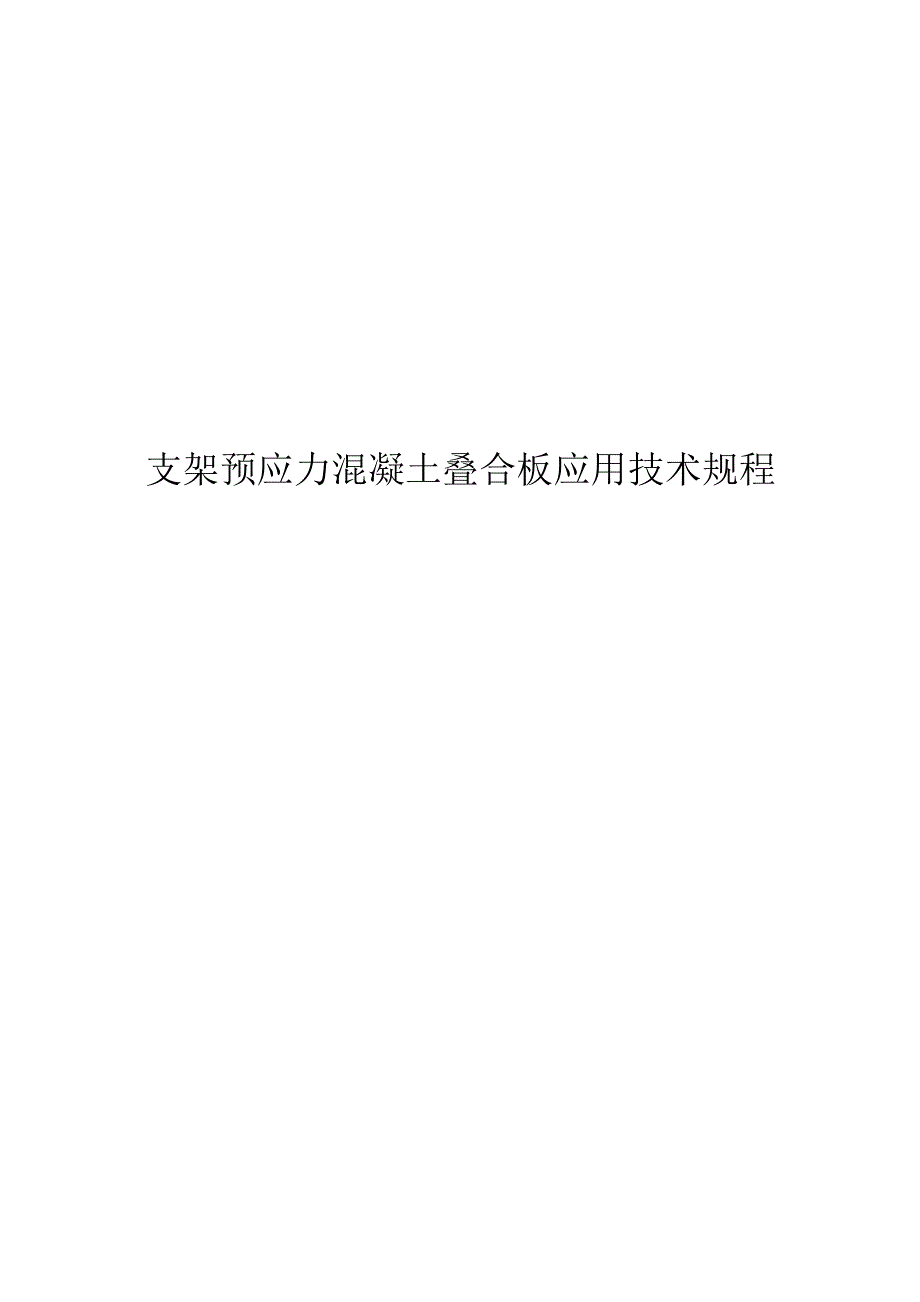 支架预应力混凝土叠合板应用技术规程